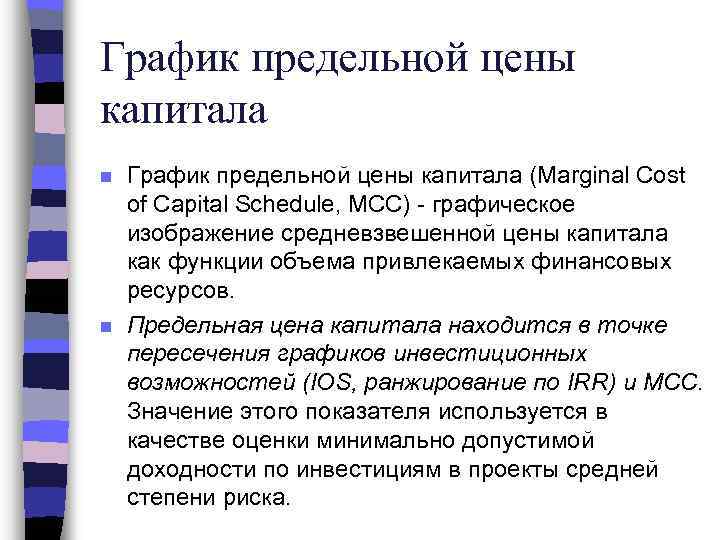 График предельной цены капитала

График предельной цены капитала (Marginal Cost of Capital Schedule, MCC) - графическое изображение средневзвешенной цены капитала как функции объема привлекаемых финансовых ресурсов.

Предельная цена капитала находится в точке пересечения графиков инвестиционных возможностей (IOS, ранжирование по IRR) и MCC. Значение этого показателя используется в качестве оценки минимально допустимой доходности по инвестициям в проекты средней степени риска.